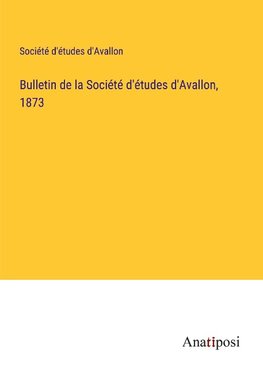 Société d'études d'Avallon

Bulletin de la Société d'études d'Avallon, 1873

Anatiposi